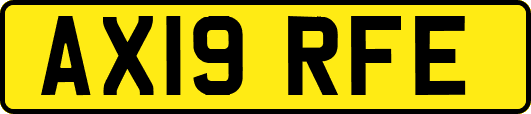 AX19 RFE